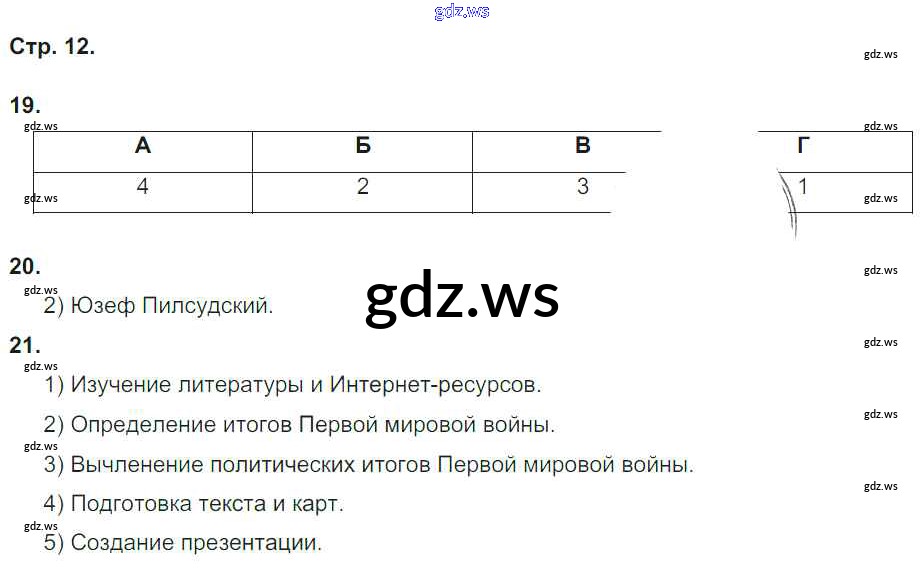 Стр. 12.

19.

| А | Б | В | Г |
|---|---|---|---|
| 4 | 2 | 3 | 1 |

20.

2) Юзеф Пилсудский.

21.

1) Изучение литературы и Интернет-ресурсов.

2) Определение итогов Первой мировой войны.

3) Вычленение политических итогов Первой мировой войны.

4) Подготовка текста и карт.

5) Создание презентации.

gdz.ws